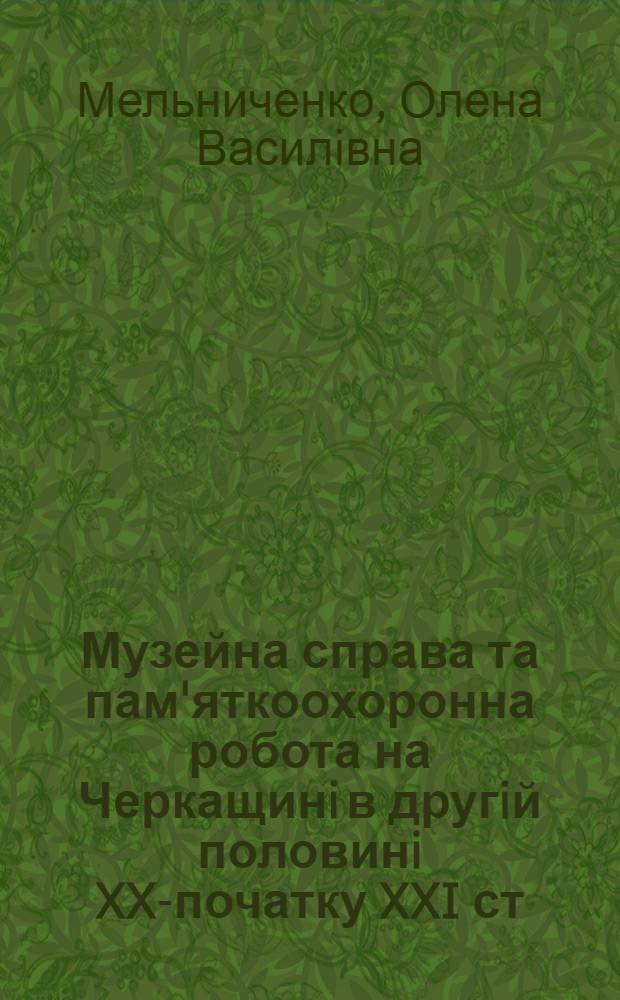 Мельниченко, Олена Василівна

Музейна справа та пам'яткоохоронна робота на Черкащині в другій половині XX-початку XXI ст